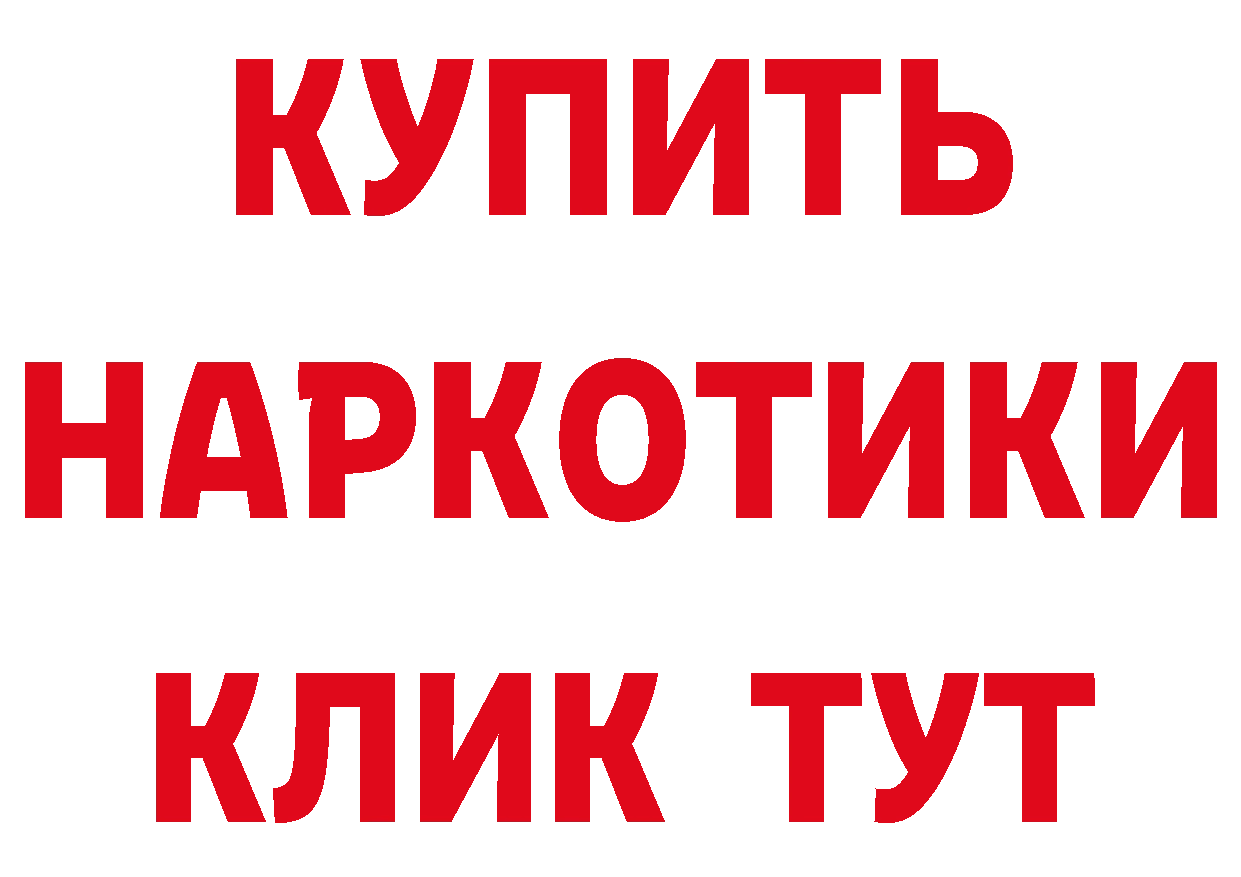 КУПИТЬ НАРКОТИКИ КЛИК ТУТ